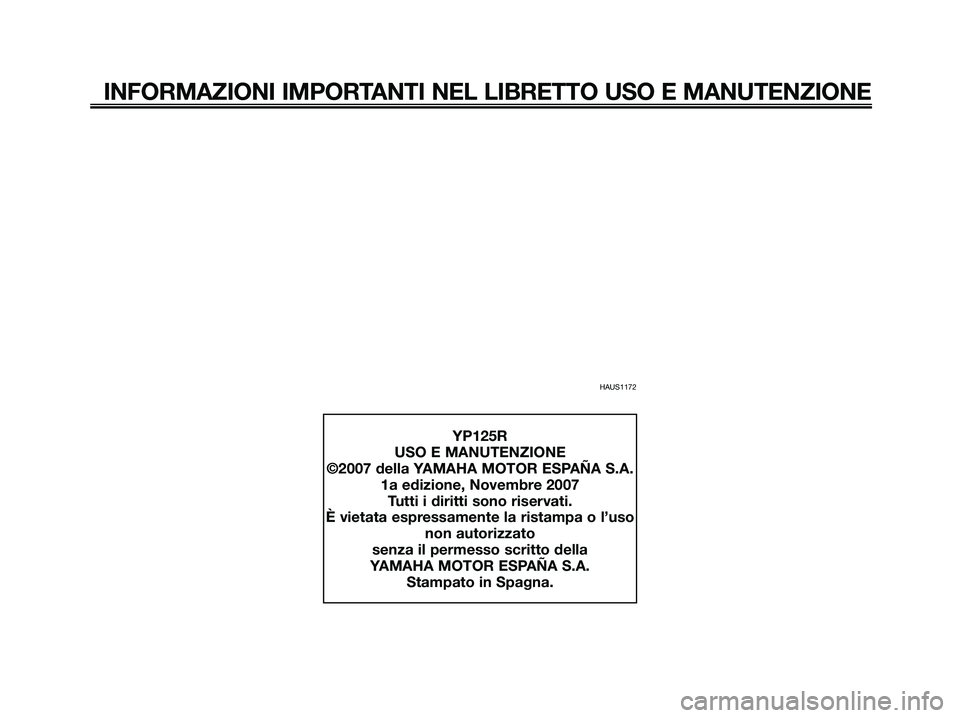 INFORMAZIONI IMPORTANTI NEL LIBRETTO USO E MANUTENZIONE

HAUS1172

YP125R
USO E MANUTENZIONE
©2007 della YAMAHA MOTOR ESPAÑA S.A.
1a edizione, Novembre 2007
Tutti i diritti sono riservati.
È vietata espressamente la ristampa o l'uso non autorizzato
senza il permesso scritto della
YAMAHA MOTOR ESPAÑA S.A.
Stampato in Spagna.

carmanualsonline.info